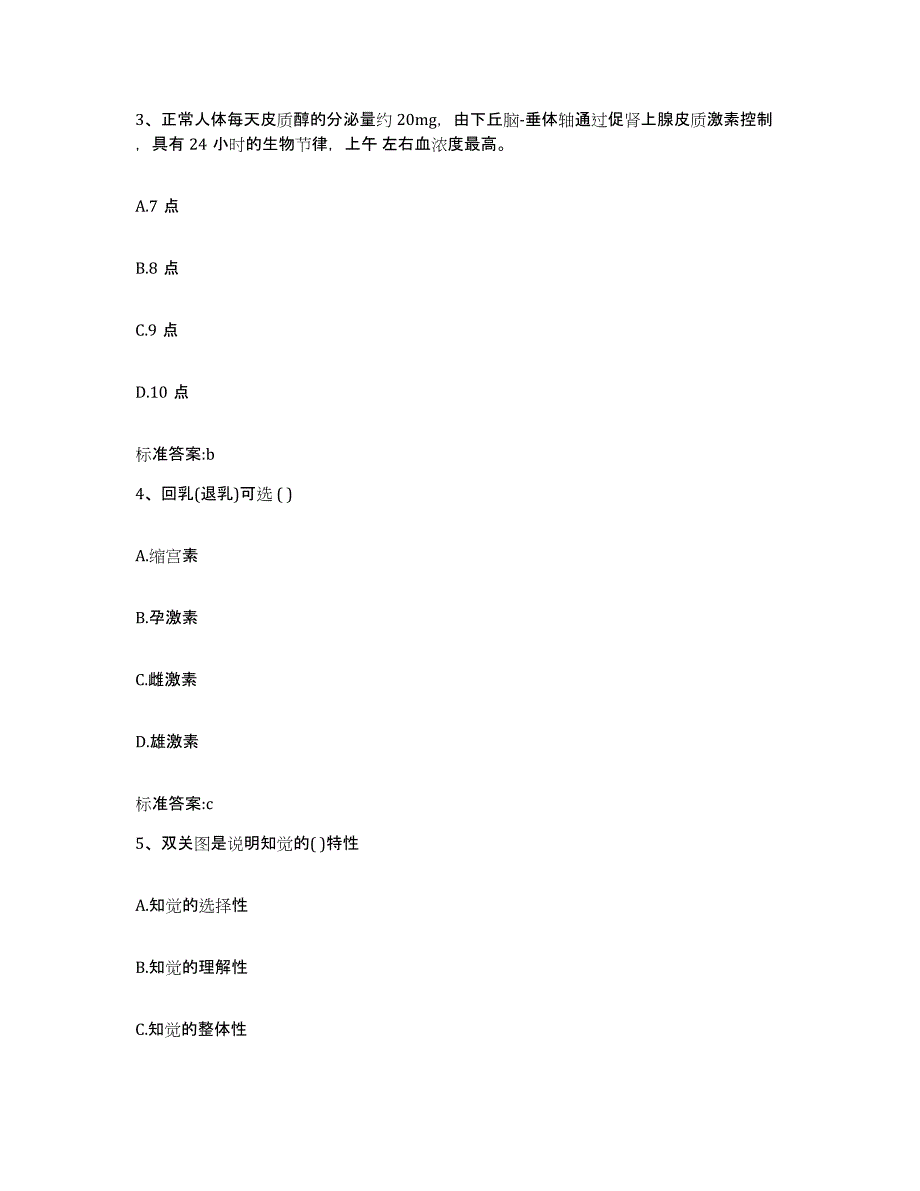 3、正常人体每天皮质醇的分泌量约 20mg，由下丘脑-垂体轴通过促肾上腺皮质激素控制，具有 24 小时的生物节律，上午 左右血浓度最高。

A.7 点

B.8 点

C.9 点

D.10 点

标准答案:b

4、回乳(退乳)可选 ( )

A.缩宫素

B.孕激素

C.雌激素

D.雄激素

标准答案:c

5、双关图是说明知觉的( )特性

A.知觉的选择性

B.知觉的理解性

C.知觉的整体性